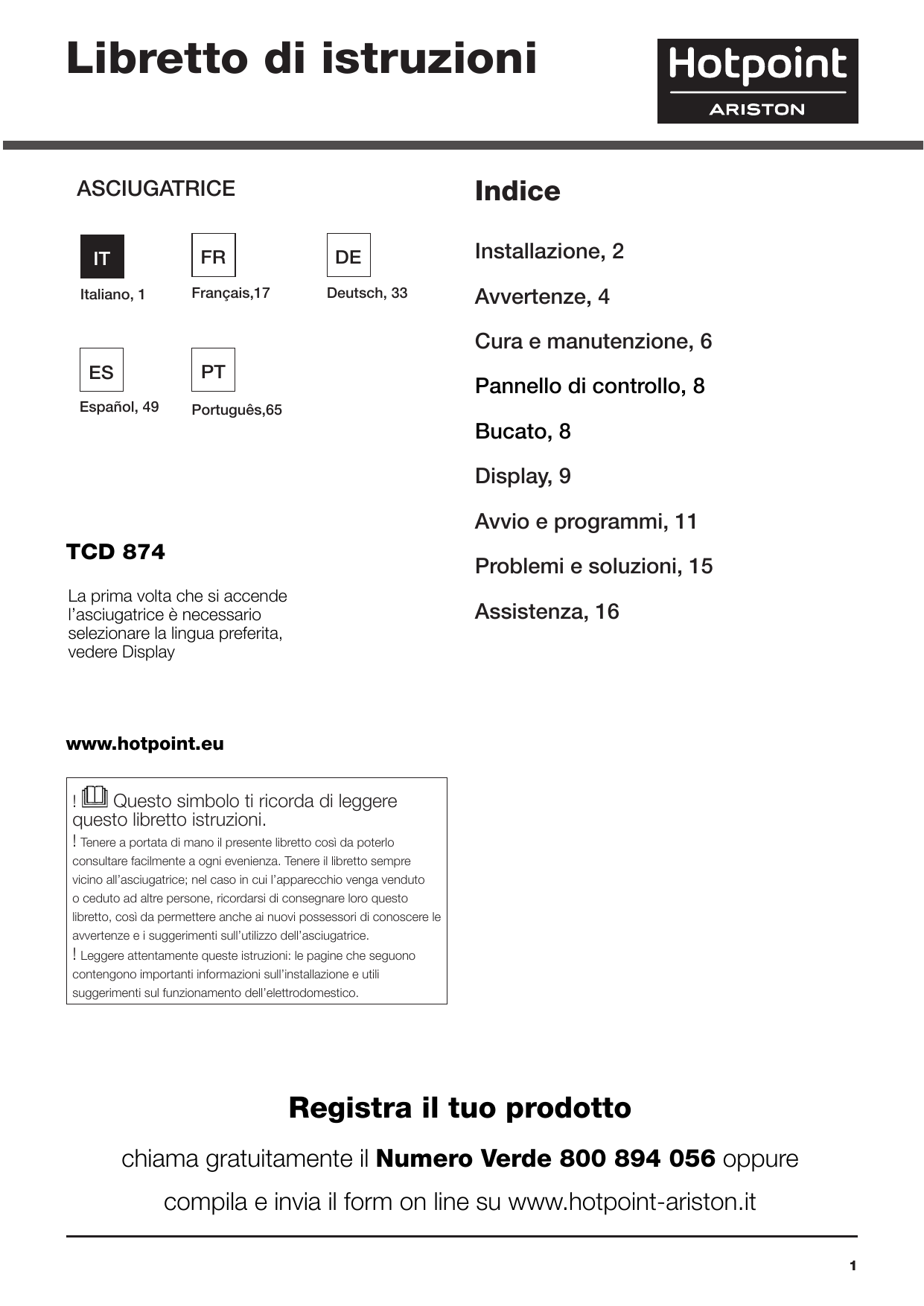 Libretto di istruzioni

Hotpoint
ARISTON

ASCIUGATRICE

IT
Italiano, 1

FR
Français,17

DE
Deutsch, 33

ES
Español, 49

PT
Português,65

TCD 874

La prima volta che si accende l'asciugatrice è necessario selezionare la lingua preferita, vedere Display

www.hotpoint.eu

! Questo simbolo ti ricorda di leggere questo libretto istruzioni.
! Tenere a portata di mano il presente libretto così da poterlo consultare facilmente a ogni evenienza. Tenere il libretto sempre vicino all'asciugatrice; nel caso in cui l'apparecchio venga venduto o ceduto ad altre persone, ricordarsi di consegnare loro questo libretto, così da permettere anche ai nuovi possessori di conoscere le avvertenze e i suggerimenti sull'utilizzo dell'asciugatrice.
! Leggere attentamente queste istruzioni: le pagine che seguono contengono importanti informazioni sull'installazione e utili suggerimenti sul funzionamento dell'elettrodomestico.

Indice

Installazione, 2

Avvertenze, 4

Cura e manutenzione, 6

Pannello di controllo, 8

Bucato, 8

Display, 9

Avvio e programmi, 11

Problemi e soluzioni, 15

Assistenza, 16

Registra il tuo prodotto

chiama gratuitamente il Numero Verde 800 894 056 oppure

compila e invia il form on line su www.hotpoint-ariston.it

1